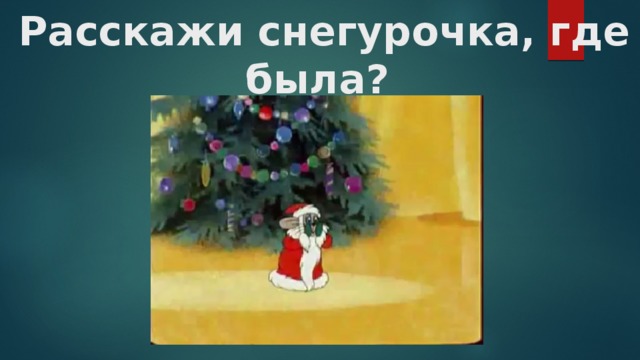 Расскажи снегурочка, где была?